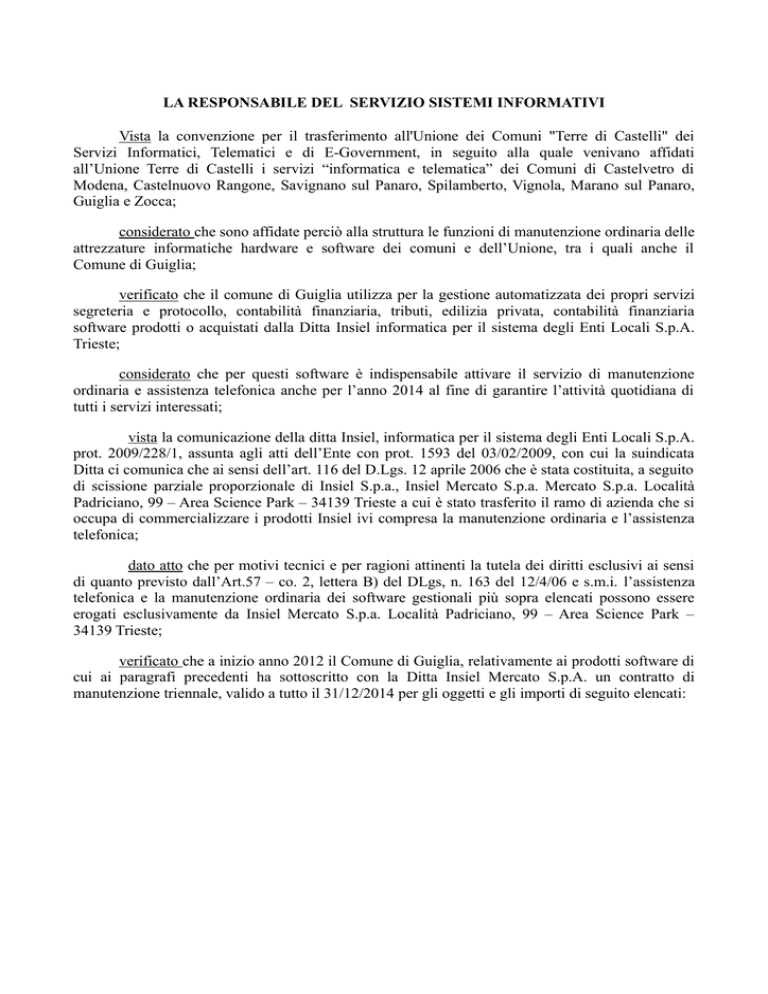 LA RESPONSABILE DEL SERVIZIO SISTEMI INFORMATIVI

Vista la convenzione per il trasferimento all'Unione dei Comuni "Terre di Castelli" dei Servizi Informatici, Telematici e di E-Government, in seguito alla quale venivano affidati all'Unione Terre di Castelli i servizi "informatica e telematica" dei Comuni di Castelvetro di Modena, Castelnuovo Rangone, Savignano sul Panaro, Spilamberto, Vignola, Marano sul Panaro, Guiglia e Zocca;

considerato che sono affidate perciò alla struttura le funzioni di manutenzione ordinaria delle attrezzature informatiche hardware e software dei comuni e dell'Unione, tra i quali anche il Comune di Guiglia;

verificato che il comune di Guiglia utilizza per la gestione automatizzata dei propri servizi segreteria e protocollo, contabilità finanziaria, tributi, edilizia privata, contabilità finanziaria software prodotti o acquistati dalla Ditta Insiel informatica per il sistema degli Enti Locali S.p.A. Trieste;

considerato che per questi software è indispensabile attivare il servizio di manutenzione ordinaria e assistenza telefonica anche per l'anno 2014 al fine di garantire l'attività quotidiana di tutti i servizi interessati;

vista la comunicazione della ditta Insiel, informatica per il sistema degli Enti Locali S.p.A. prot. 2009/228/1, assunta agli atti dell'Ente con prot. 1593 del 03/02/2009, con cui la suindicata Ditta ci comunica che ai sensi dell'art. 116 del D.Lgs. 12 aprile 2006 che è stata costituita, a seguito di scissione parziale proporzionale di Insiel S.p.a., Insiel Mercato S.p.a. Mercato S.p.a. Località Padriciano, 99 – Area Science Park – 34139 Trieste a cui è stato trasferito il ramo di azienda che si occupa di commercializzare i prodotti Insiel ivi compresa la manutenzione ordinaria e l'assistenza telefonica;

dato atto che per motivi tecnici e per ragioni attinenti la tutela dei diritti esclusivi ai sensi di quanto previsto dall'Art.57 – co. 2, lettera B) del DLgs, n. 163 del 12/4/06 e s.m.i. l'assistenza telefonica e la manutenzione ordinaria dei software gestionali più sopra elencati possono essere erogati esclusivamente da Insiel Mercato S.p.a. Località Padriciano, 99 – Area Science Park – 34139 Trieste;

verificato che a inizio anno 2012 il Comune di Guiglia, relativamente ai prodotti software di cui ai paragrafi precedenti ha sottoscritto con la Ditta Insiel Mercato S.p.A. un contratto di manutenzione triennale, valido a tutto il 31/12/2014 per gli oggetti e gli importi di seguito elencati: